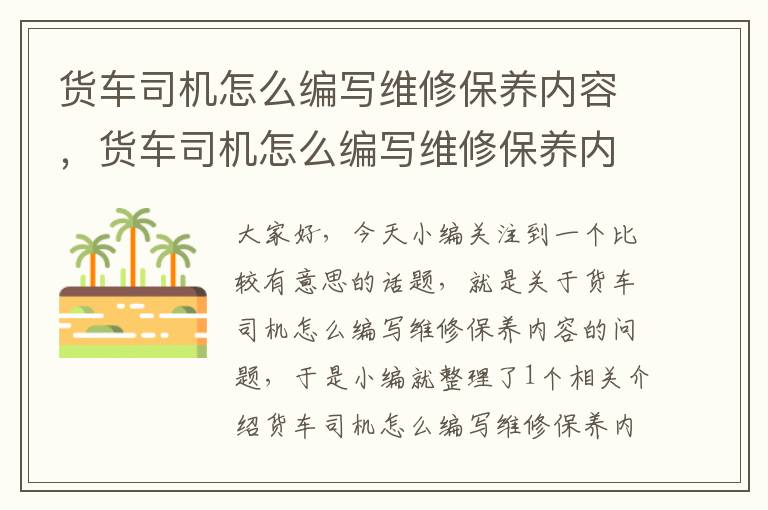 货车司机怎么编写维修保养内容，货车司机怎么编写维修保养内

大家好，今天小编关注到一个比较有意思的话题，就是关于货车司机怎么编写维修保养内容的问题，于是小编就整理了1个相关介绍货车司机怎么编写维修保养内